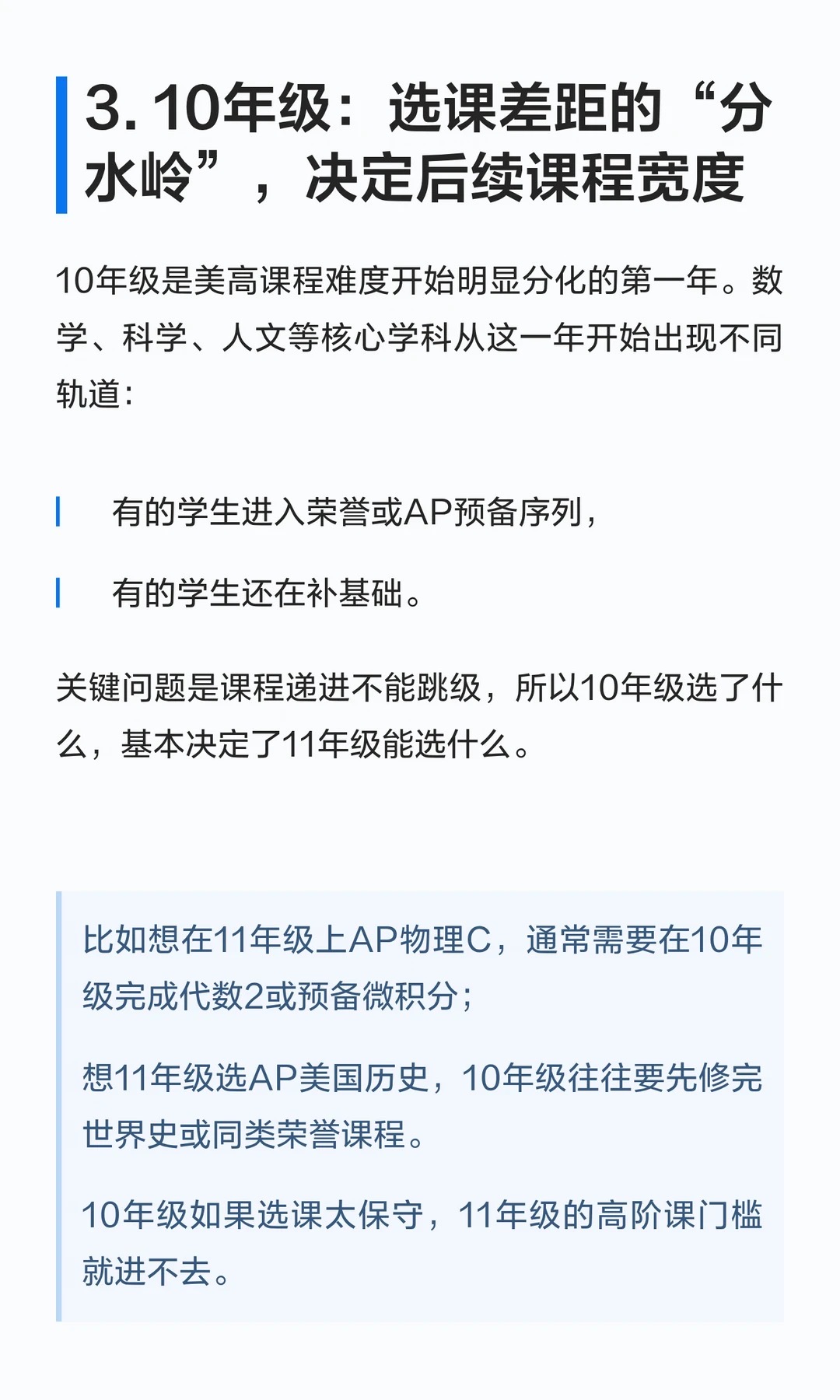 3.10年级：选课差距的“分水岭”，决定后续课程宽度

10年级是美高课程难度开始明显分化的第一年。数学、科学、人文等核心学科从这一年开始出现不同轨道：

有的学生进入荣誉或AP预备序列，

有的学生还在补基础。

关键问题是课程递进不能跳级，所以10年级选了什么，基本决定了11年级能选什么。

比如想在11年级上AP物理C，通常需要在10年级完成代数2或预备微积分；

想11年级选AP美国历史，10年级往往要先修完世界史或同类荣誉课程。

10年级如果选课太保守，11年级的高阶课门槛就进不去。